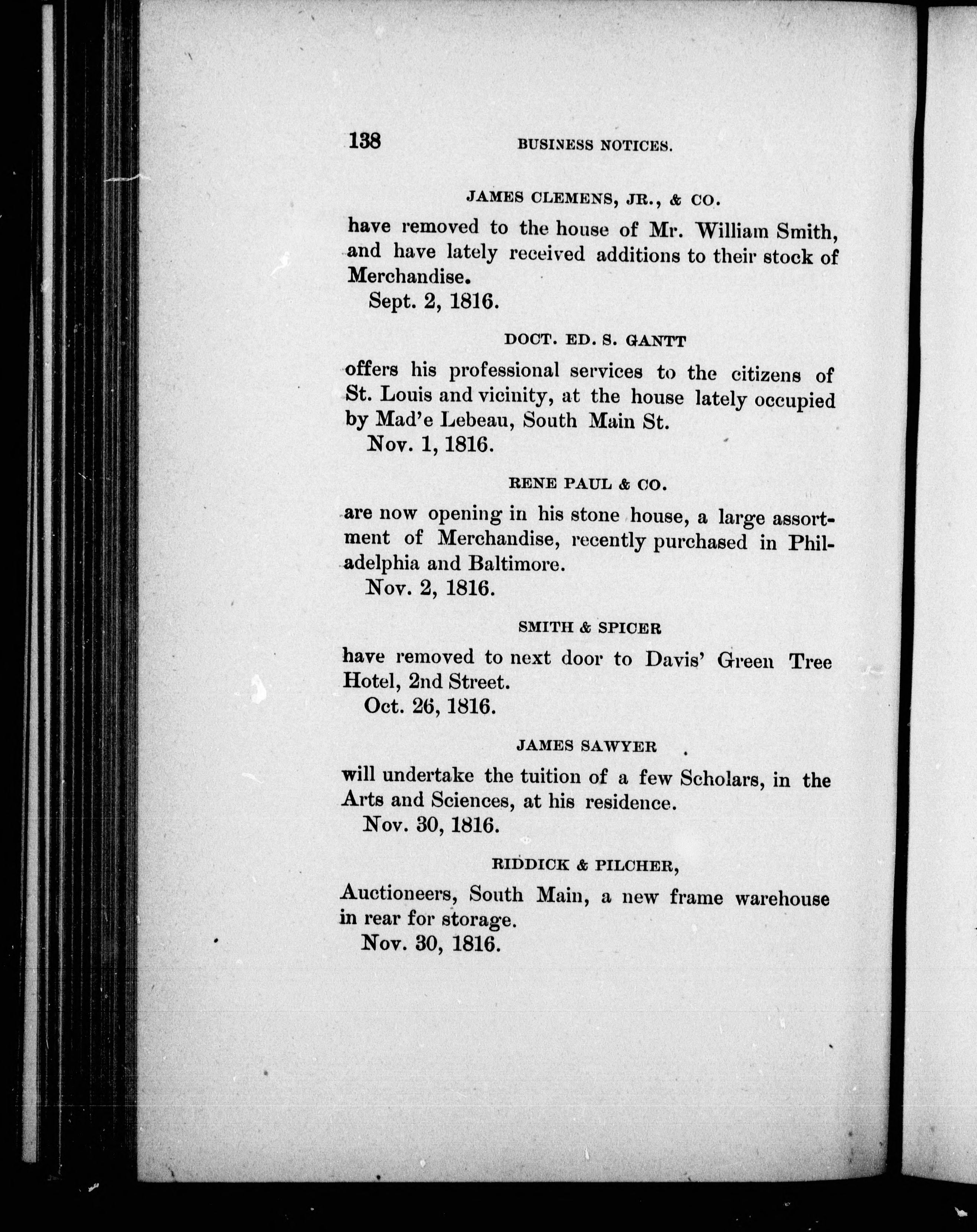 138 BUSINESS NOTICES.

JAMES CLEMENS, JR., & CO.

have removed to the house of Mr. William Smith, and have lately received additions to their stock of Merchandise.
Sept. 2, 1816.

DOCT. ED. S. GANTT

offers his professional services to the citizens of St. Louis and vicinity, at the house lately occupied by Mad'e Lebeau, South Main St.
Nov. 1, 1816.

RENE PAUL & CO.

are now opening in his stone house, a large assortment of Merchandise, recently purchased in Philadelphia and Baltimore.
Nov. 2, 1816.

SMITH & SPICER

have removed to next door to Davis' Green Tree Hotel, 2nd Street.
Oct. 26, 1816.

JAMES SAWYER

will undertake the tuition of a few Scholars, in the Arts and Sciences, at his residence.
Nov. 30, 1816.

RIDDICK & PILCHER,

Auctioneers, South Main, a new frame warehouse in rear for storage.
Nov. 30, 1816.